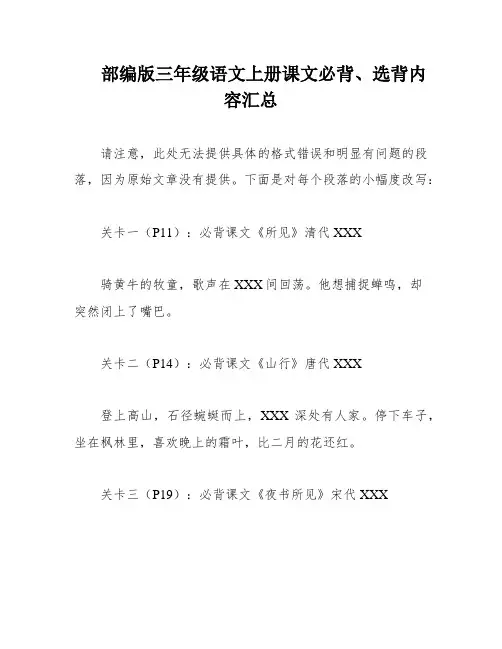 部编版三年级语文上册课文必背、选背内容汇总

请注意，此处无法提供具体的格式错误和明显有问题的段落，因为原始文章没有提供。下面是对每个段落的小幅度改写：

关卡一（P11）：必背课文《所见》清代 XXX

骑黄牛的牧童，歌声在 XXX 间回荡。他想捕捉蝉鸣，却突然闭上了嘴巴。

关卡二（P14）：必背课文《山行》唐代 XXX

登上高山，石径蜿蜒而上，XXX 深处有人家。停下车子，坐在枫林里，喜欢晚上的霜叶，比二月的花还红。

关卡三（P19）：必背课文《夜书所见》宋代 XXX